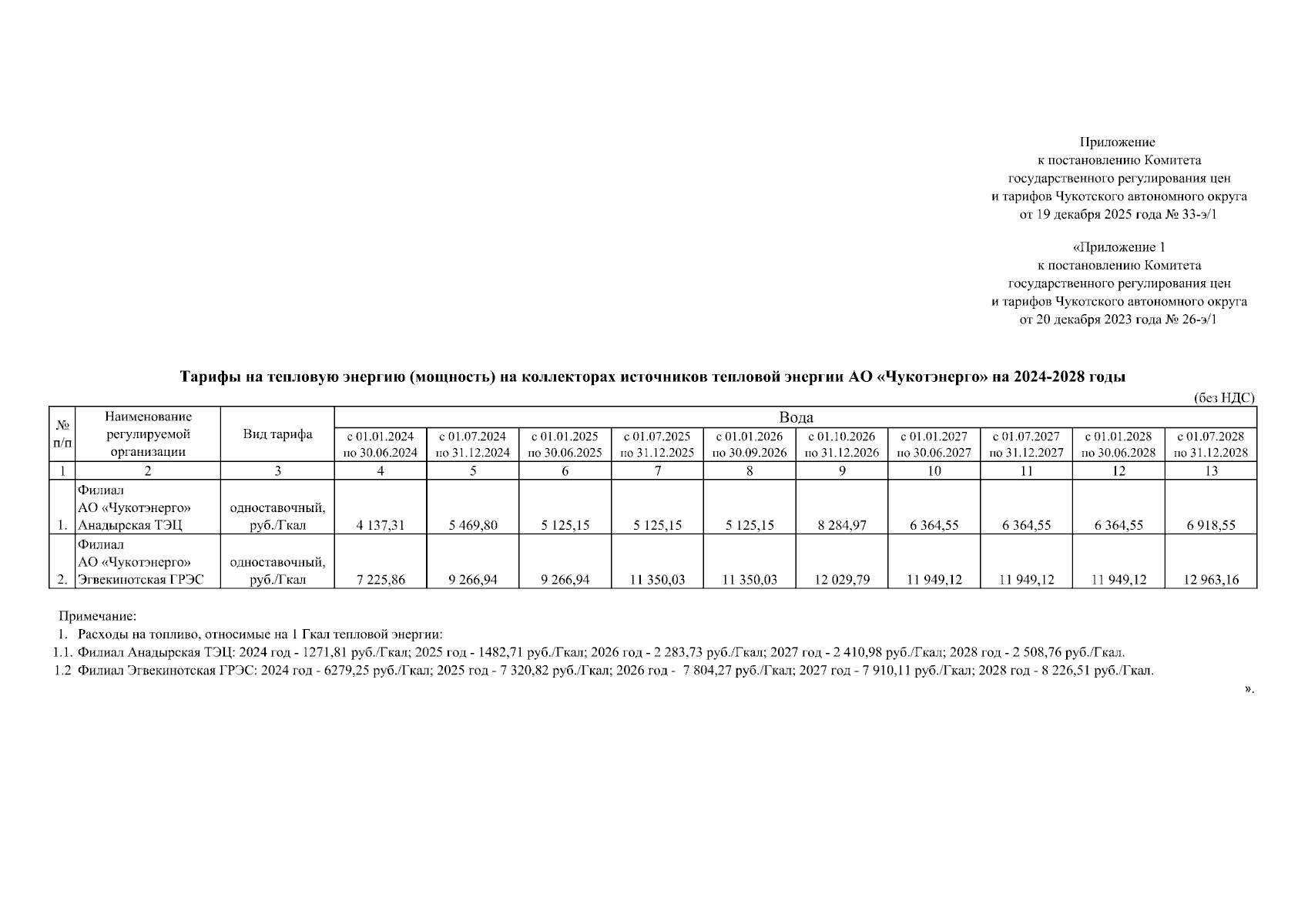 Приложение
к постановлению Комитета
государственного регулирования цен
и тарифов Чукотского автономного округа
от 19 декабря 2025 года № 33-э/1

«Приложение 1
к постановлению Комитета
государственного регулирования цен
и тарифов Чукотского автономного округа
от 20 декабря 2023 года № 26-э/1

Тарифы на тепловую энергию (мощность) на коллекторах источников тепловой энергии АО «Чукотэнерго» на 2024-2028 годы

(без НДС)

| № п/п | Наименование регулируемой организации | Вид тарифа | Вода | | | | | | | | | |
|---|---|---|---|---|---|---|---|---|---|---|---|---|
| | | | с 01.01.2024 по 30.06.2024 | с 01.07.2024 по 31.12.2024 | с 01.01.2025 по 30.06.2025 | с 01.07.2025 по 31.12.2025 | с 01.01.2026 по 30.09.2026 | с 01.10.2026 по 31.12.2026 | с 01.01.2027 по 30.06.2027 | с 01.07.2027 по 31.12.2027 | с 01.01.2028 по 30.06.2028 | с 01.07.2028 по 31.12.2028 |
| 1 | 2 | 3 | 4 | 5 | 6 | 7 | 8 | 9 | 10 | 11 | 12 | 13 |
| 1. | Филиал АО «Чукотэнерго» Анадырская ТЭЦ | одноставочный, руб./Гкал | 4 137,31 | 5 469,80 | 5 125,15 | 5 125,15 | 5 125,15 | 8 284,97 | 6 364,55 | 6 364,55 | 6 364,55 | 6 918,55 |
| 2. | Филиал АО «Чукотэнерго» Эгвекинотская ГРЭС | одноставочный, руб./Гкал | 7 225,86 | 9 266,94 | 9 266,94 | 11 350,03 | 11 350,03 | 12 029,79 | 11 949,12 | 11 949,12 | 11 949,12 | 12 963,16 |

Примечание:
1. Расходы на топливо, относимые на 1 Гкал тепловой энергии:
1.1. Филиал Анадырская ТЭЦ: 2024 год - 1271,81 руб./Гкал; 2025 год - 1482,71 руб./Гкал; 2026 год - 2 283,73 руб./Гкал; 2027 год - 2 410,98 руб./Гкал; 2028 год - 2 508,76 руб./Гкал.
1.2 Филиал Эгвекинотская ГРЭС: 2024 год - 6279,25 руб./Гкал; 2025 год - 7 320,82 руб./Гкал; 2026 год - 7 804,27 руб./Гкал; 2027 год - 7 910,11 руб./Гкал; 2028 год - 8 226,51 руб./Гкал.

».